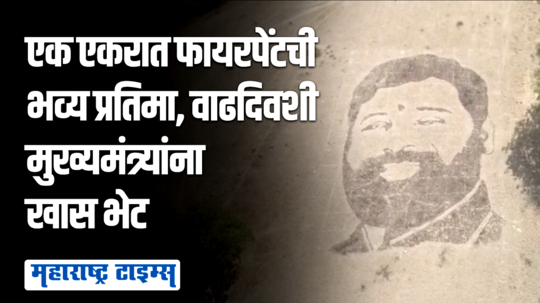 एक एकरात फायरपेंटची भव्य प्रतिमा, वाढदिवशी मुख्यमंत्र्यांना खास भेट

महाराष्ट्र टाइम्स